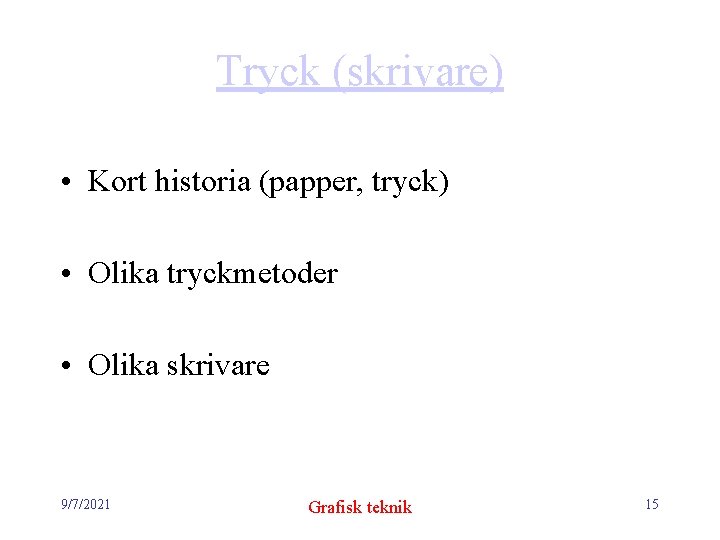 Tryck (skrivare)

• Kort historia (papper, tryck)

• Olika tryckmetoder

• Olika skrivare

9/7/2021

Grafisk teknik

15